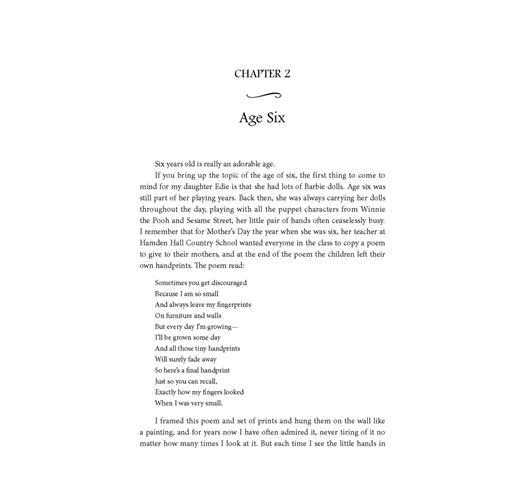 CHAPTER 2

Age Six

Six years old is really an adorable age.

If you bring up the topic of the age of six, the first thing to come to mind for my daughter Edie is that she had lots of Barbie dolls. Age six was still part of her playing years. Back then, she was always carrying her dolls throughout the day, playing with all the puppet characters from Winnie the Pooh and Sesame Street, her little pair of hands often ceaselessly busy. I remember that for Mother's Day the year when she was six, her teacher at Hamden Hall Country School wanted everyone in the class to copy a poem to give to their mothers, and at the end of the poem the children left their own handprints. The poem read:

Sometimes you get discouraged
Because I am so small
And always leave my fingerprints
On furniture and walls
But every day I'm growing—
I'll be grown some day
And all those tiny handprints
Will surely fade away
So here's a final handprint
Just so you can recall,
Exactly how my fingers looked
When I was very small.

I framed this poem and set of prints and hung them on the wall like a painting, and for years now I have often admired it, never tiring of it no matter how many times I look at it. But each time I see the little hands in